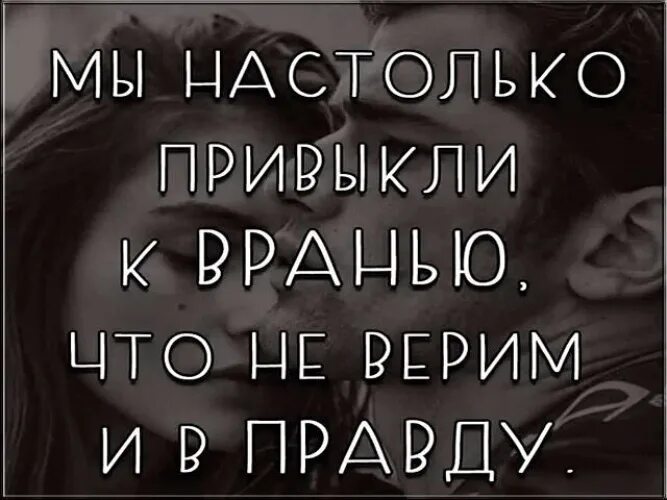 МЫ НАСТОЛЬКО ПРИВЫКЛИ К ВРАНЬЮ, ЧТО НЕ ВЕРИМ И В ПРАВДУ.